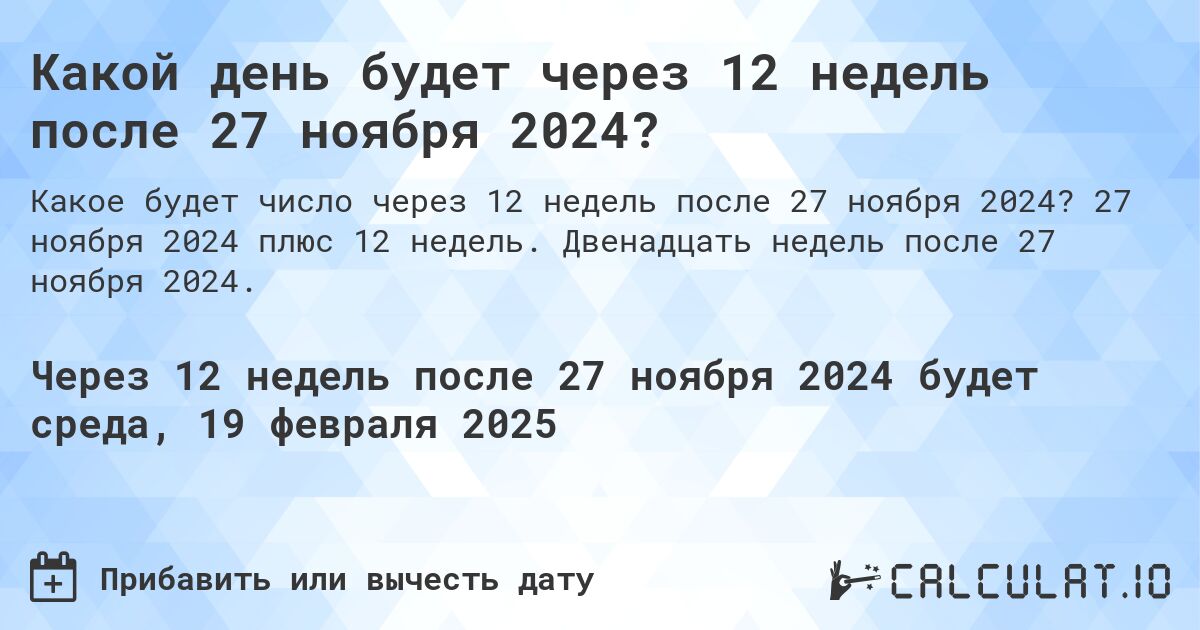 Какой день будет через 12 недель после 27 ноября 2024?

Какое будет число через 12 недель после 27 ноября 2024? 27 ноября 2024 плюс 12 недель. Двенадцать недель после 27 ноября 2024.

Через 12 недель после 27 ноября 2024 будет среда, 19 февраля 2025

Прибавить или вычесть дату

CALCULAT.IO